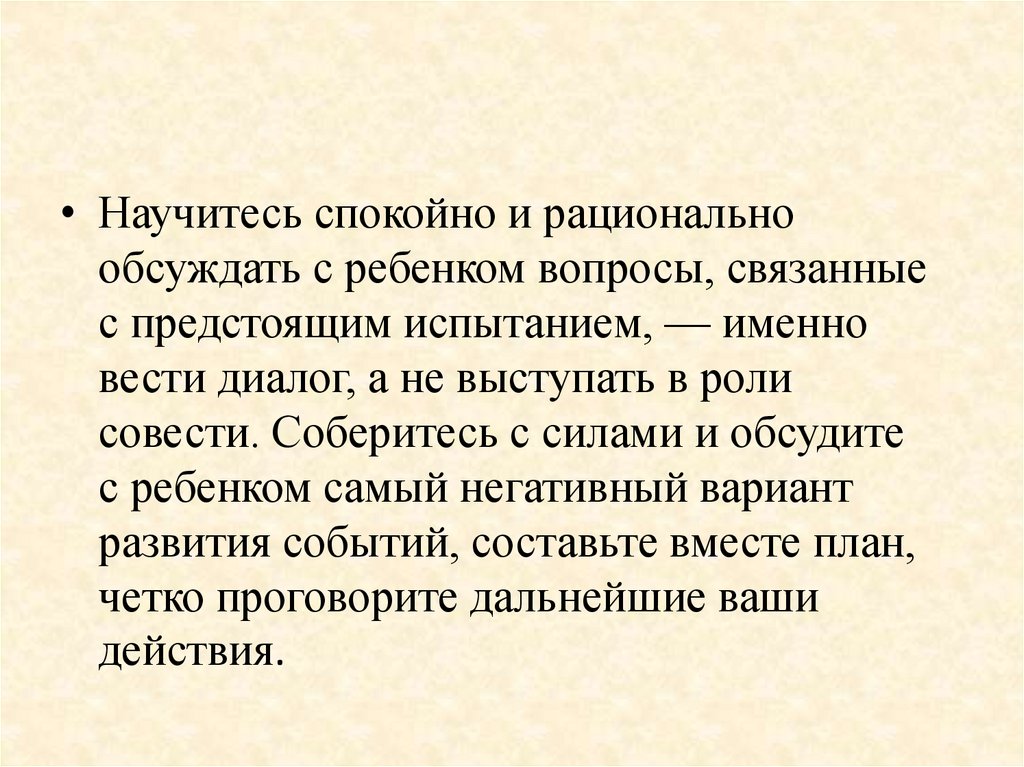 • Научитесь спокойно и рационально обсуждать с ребенком вопросы, связанные с предстоящим испытанием, — именно вести диалог, а не выступать в роли совести. Соберитесь с силами и обсудите с ребенком самый негативный вариант развития событий, составьте вместе план, четко проговорите дальнейшие ваши действия.